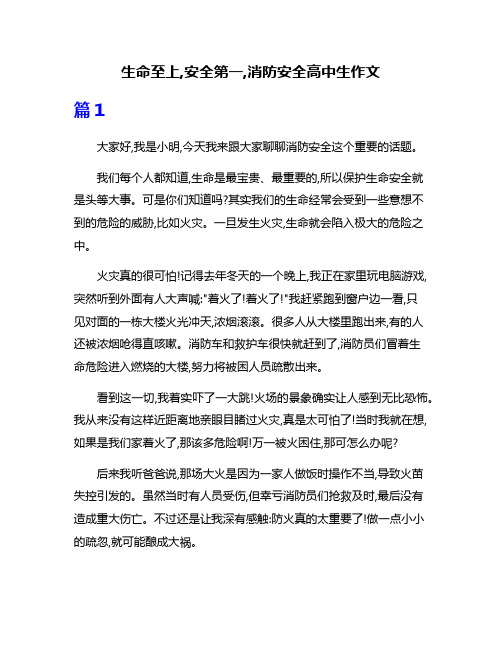 生命至上,安全第一,消防安全高中生作文

篇1

大家好,我是小明,今天我来跟大家聊聊消防安全这个重要的话题。

我们每个人都知道,生命是最宝贵、最重要的,所以保护生命安全就是头等大事。可是你们知道吗?其实我们的生命经常会受到一些意想不到的危险的威胁,比如火灾。一旦发生火灾,生命就会陷入极大的危险之中。

火灾真的很可怕!记得去年冬天的一个晚上,我正在家里玩电脑游戏,突然听到外面有人大声喊:"着火了!着火了!"我赶紧跑到窗户边一看,只见对面的一栋大楼火光冲天,浓烟滚滚。很多人从大楼里跑出来,有的人还被浓烟呛得直咳嗽。消防车和救护车很快就赶到了,消防员们冒着生命危险进入燃烧的大楼,努力将被困人员疏散出来。

看到这一切,我着实吓了一大跳!火场的景象确实让人感到无比恐怖。我从来没有这样近距离地亲眼目睹过火灾,真是太可怕了!当时我就在想,如果是我们家着火了,那该多危险啊!万一被火困住,那可怎么办呢?

后来我听爸爸说,那场大火是因为一家人做饭时操作不当,导致火苗失控引发的。虽然当时有人员受伤,但幸亏消防员们抢救及时,最后没有造成重大伤亡。不过还是让我深有感触:防火真的太重要了!做一点小小的疏忽,就可能酿成大祸。